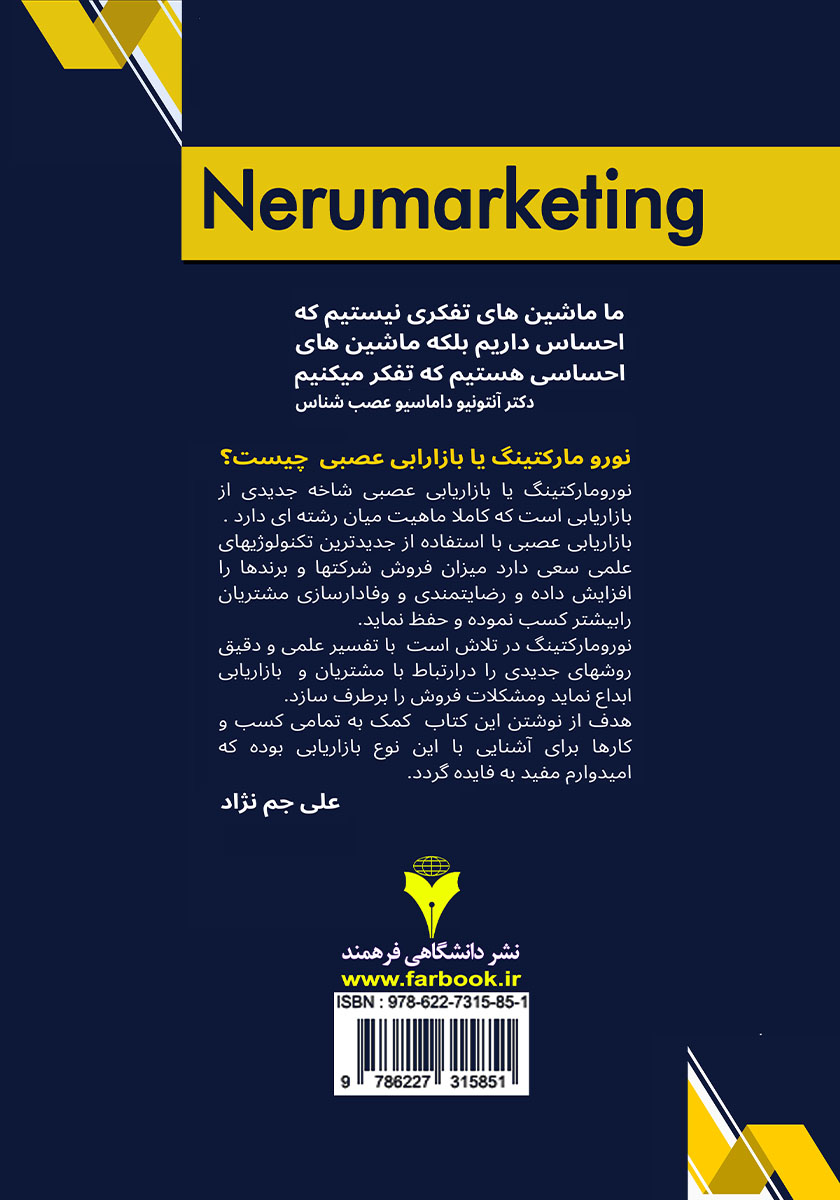 Nerumarketing

ما ماشین های تفکری نیستیم که احساس داریم بلکه ماشین های احساسی هستیم که تفکر میکنیم
دکتر آنتونیو داماسیو عصب شناس

نورو مارکتینگ یا بازارابی عصبی چیست؟
نورومارکتینگ یا بازاریابی عصبی شاخه جدیدی از بازاریابی است که کاملا ماهیت میان رشته ای دارد .
بازاریابی عصبی با استفاده از جدیدترین تکنولوژیهای علمی سعی دارد میزان فروش شرکتها و برندها را افزایش داده و رضایتمندی و وفادارسازی مشتریان رابیشتر کسب نموده و حفظ نماید.
نورومارکتینگ در تلاش است با تفسیر علمی و دقیق روشهای جدیدی را درارتباط با مشتریان و بازاریابی ابداع نماید ومشکلات فروش را برطرف سازد.
هدف از نوشتن این کتاب کمک به تمامی کسب و کارها برای آشنایی با این نوع بازاریابی بوده که امیدوارم مفید به فایده گردد.

علی جم نژاد

نشر دانشگاهی فرهمند
www.farbook.ir
ISBN : 978-622-7315-85-1
9 786227 315851